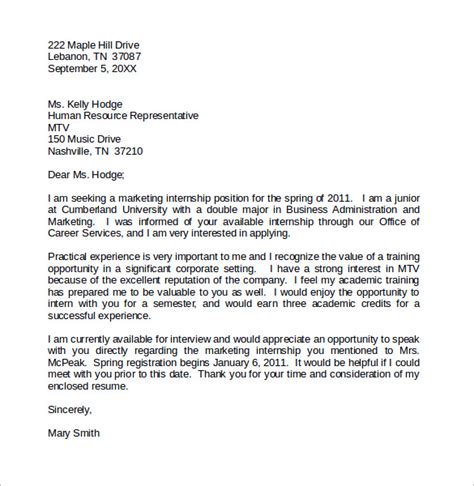 222 Maple Hill Drive
Lebanon, TN 37087
September 5, 20XX

Ms. Kelly Hodge
Human Resource Representative
MTV
150 Music Drive
Nashville, TN 37210

Dear Ms. Hodge;

I am seeking a marketing internship position for the spring of 2011. I am a junior at Cumberland University with a double major in Business Administration and Marketing. I was informed of your available internship through our Office of Career Services, and I am very interested in applying.

Practical experience is very important to me and I recognize the value of a training opportunity in a significant corporate setting. I have a strong interest in MTV because of the excellent reputation of the company. I feel my academic training has prepared me to be valuable to you as well. I would enjoy the opportunity to intern with you for a semester, and would earn three academic credits for a successful experience.

I am currently available for interview and would appreciate an opportunity to speak with you directly regarding the marketing internship you mentioned to Mrs. McPeak. Spring registration begins January 6, 2011. It would be helpful if I could meet with you prior to this date. Thank you for your time and consideration of my enclosed resume.

Sincerely,

Mary Smith